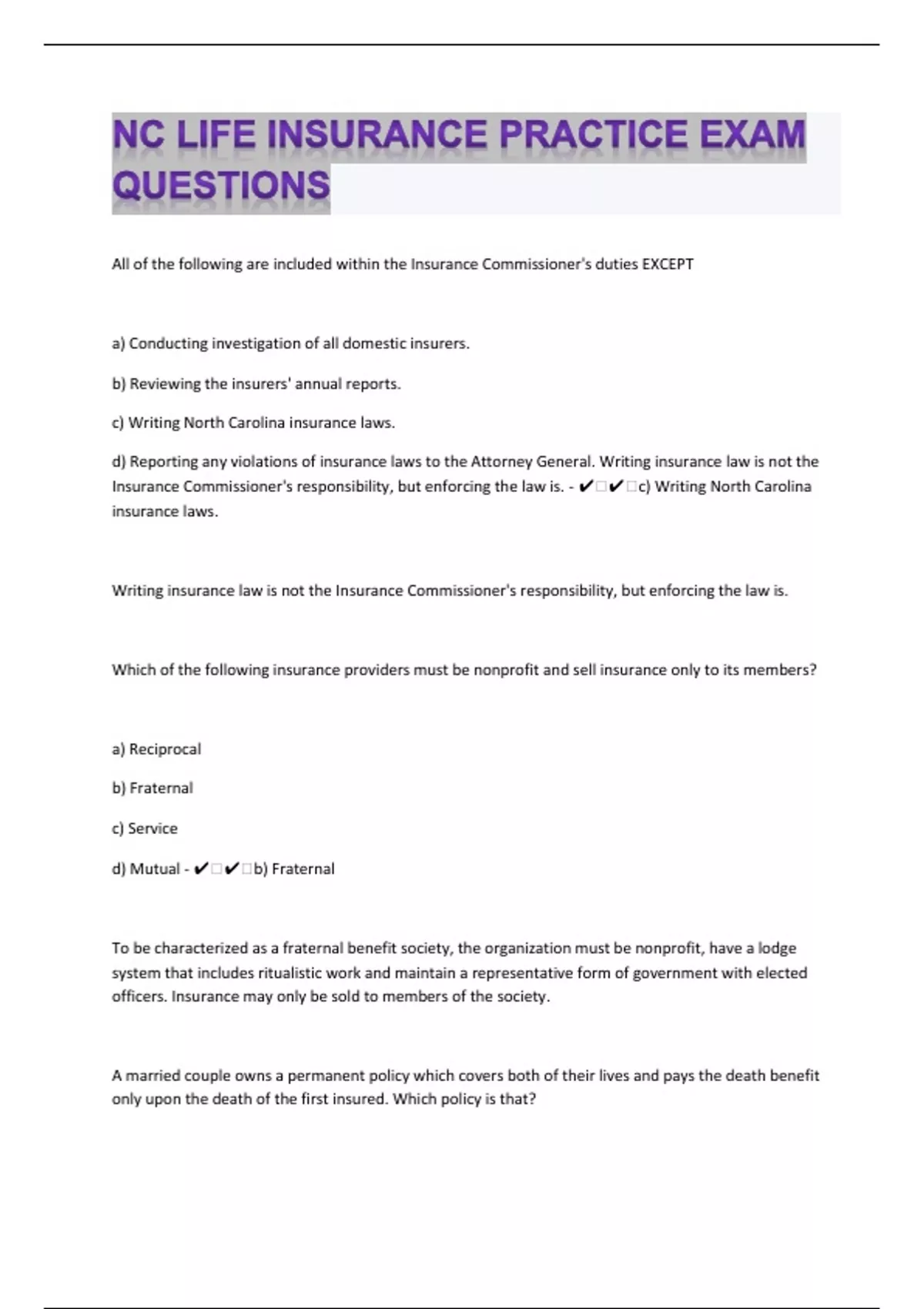 NC LIFE INSURANCE PRACTICE EXAM QUESTIONS

All of the following are included within the Insurance Commissioner's duties EXCEPT

a) Conducting investigation of all domestic insurers.

b) Reviewing the insurers' annual reports.

c) Writing North Carolina insurance laws.

d) Reporting any violations of insurance laws to the Attorney General. Writing insurance law is not the Insurance Commissioner's responsibility, but enforcing the law is. - ✔□✔□c) Writing North Carolina insurance laws.

Writing insurance law is not the Insurance Commissioner's responsibility, but enforcing the law is.

Which of the following insurance providers must be nonprofit and sell insurance only to its members?

a) Reciprocal

b) Fraternal

c) Service

d) Mutual - ✔□✔□b) Fraternal

To be characterized as a fraternal benefit society, the organization must be nonprofit, have a lodge system that includes ritualistic work and maintain a representative form of government with elected officers. Insurance may only be sold to members of the society.

A married couple owns a permanent policy which covers both of their lives and pays the death benefit only upon the death of the first insured. Which policy is that?